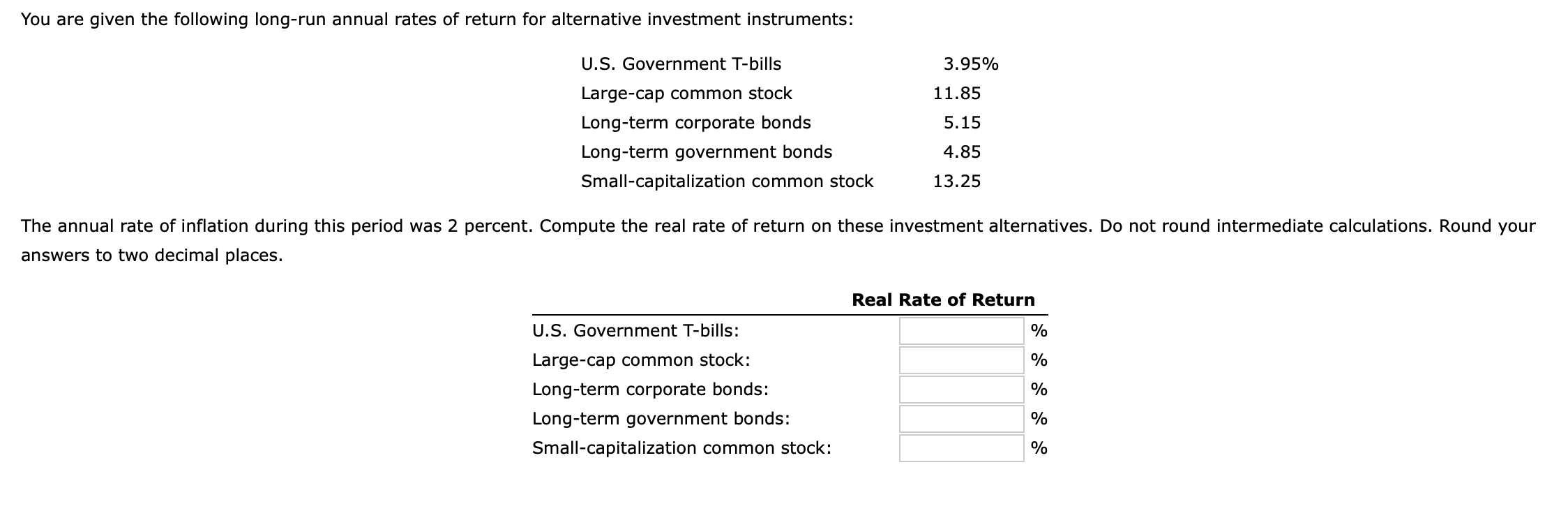 You are given the following long-run annual rates of return for alternative investment instruments:

| | |
|---|---|
| U.S. Government T-bills | 3.95% |
| Large-cap common stock | 11.85 |
| Long-term corporate bonds | 5.15 |
| Long-term government bonds | 4.85 |
| Small-capitalization common stock | 13.25 |

The annual rate of inflation during this period was 2 percent. Compute the real rate of return on these investment alternatives. Do not round intermediate calculations. Round your answers to two decimal places.

| | Real Rate of Return |
|---|---|
| U.S. Government T-bills: | % |
| Large-cap common stock: | % |
| Long-term corporate bonds: | % |
| Long-term government bonds: | % |
| Small-capitalization common stock: | % |